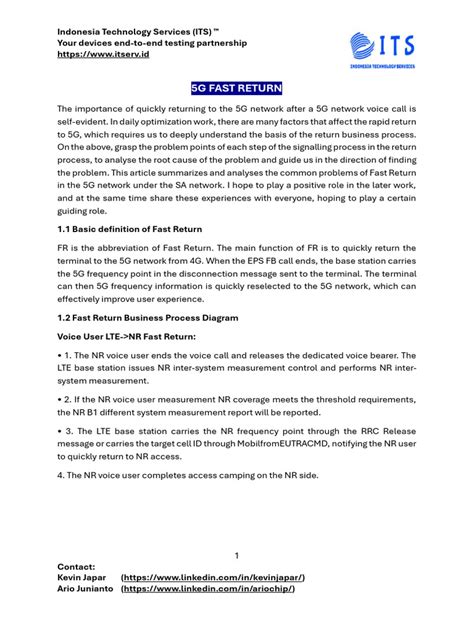 Indonesia Technology Services (ITS) ™
Your devices end-to-end testing partnership
https://www.itserv.id

ITS
INDONESIA TECHNOLOGY SERVICES

5G FAST RETURN

The importance of quickly returning to the 5G network after a 5G network voice call is self-evident. In daily optimization work, there are many factors that affect the rapid return to 5G, which requires us to deeply understand the basis of the return business process. On the above, grasp the problem points of each step of the signalling process in the return process, to analyse the root cause of the problem and guide us in the direction of finding the problem. This article summarizes and analyses the common problems of Fast Return in the 5G network under the SA network. I hope to play a positive role in the later work, and at the same time share these experiences with everyone, hoping to play a certain guiding role.

1.1 Basic definition of Fast Return

FR is the abbreviation of Fast Return. The main function of FR is to quickly return the terminal to the 5G network from 4G. When the EPS FB call ends, the base station carries the 5G frequency point in the disconnection message sent to the terminal. The terminal can then 5G frequency information is quickly reselected to the 5G network, which can effectively improve user experience.

1.2 Fast Return Business Process Diagram

Voice User LTE->NR Fast Return:

• 1. The NR voice user ends the voice call and releases the dedicated voice bearer. The LTE base station issues NR inter-system measurement control and performs NR inter-system measurement.

• 2. If the NR voice user measurement NR coverage meets the threshold requirements, the NR B1 different system measurement report will be reported.

• 3. The LTE base station carries the NR frequency point through the RRC Release message or carries the target cell ID through MobilfromEUTRACMD, notifying the NR user to quickly return to NR access.

4. The NR voice user completes access camping on the NR side.

1

Contact:
Kevin Japar (https://www.linkedin.com/in/kevinjapar/)
Ario Junianto (https://www.linkedin.com/in/ariochip/)